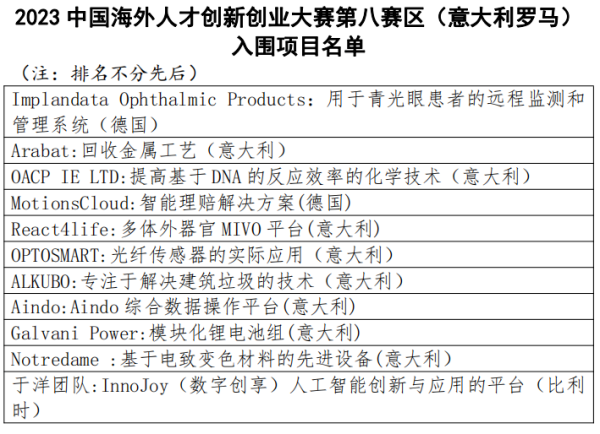 2023 中国海外人才创新创业大赛第八赛区（意大利罗马）入围项目名单

（注：排名不分先后）

| Implandata Ophthalmic Products：用于青光眼患者的远程监测和管理系统（德国） |
|---|
| Arabat:回收金属工艺（意大利） |
| OACP IE LTD:提高基于 DNA 的反应效率的化学技术（意大利） |
| MotionsCloud:智能理赔解决方案(德国) |
| React4life:多体外器官 MIVO 平台(意大利) |
| OPTOSMART:光纤传感器的实际应用（意大利） |
| ALKUBO:专注于解决建筑垃圾的技术（意大利） |
| Aindo:Aindo 综合数据操作平台(意大利) |
| Galvani Power:模块化锂电池组(意大利) |
| Notredame ：基于电致变色材料的先进设备(意大利) |
| 于洋团队:InnoJoy（数字创享）人工智能创新与应用的平台（比利时） |